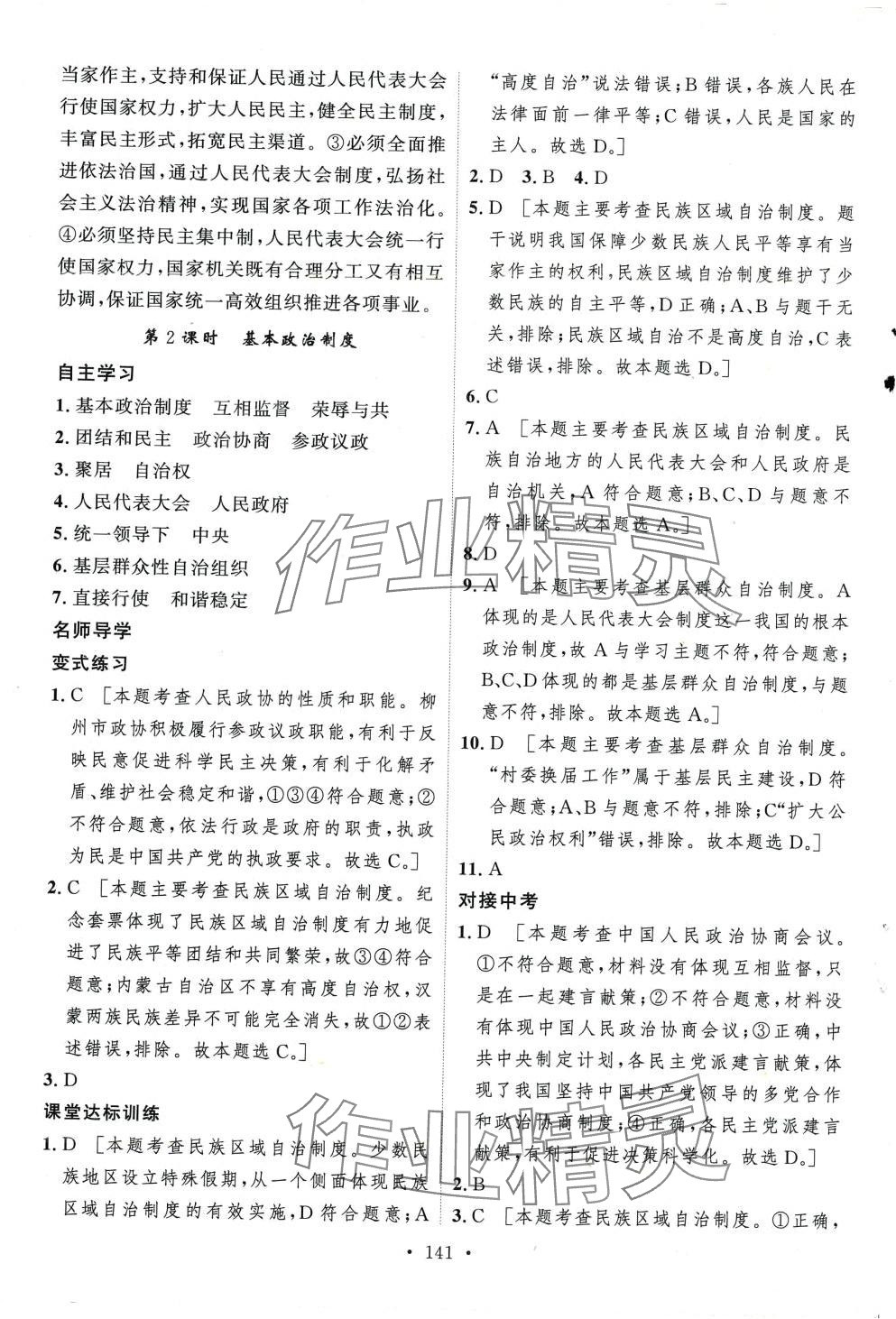 当家作主，支持和保证人民通过人民代表大会行使国家权力，扩大人民民主，健全民主制度，丰富民主形式，拓宽民主渠道。③必须全面推进依法治国，通过人民代表大会制度，弘扬社会主义法治精神，实现国家各项工作法治化。④必须坚持民主集中制，人民代表大会统一行使国家权力，国家机关既有合理分工又有相互协调，保证国家统一高效组织推进各项事业。

第2课时　基本政治制度

自主学习

1. 基本政治制度　互相监督　荣辱与共
2. 团结和民主　政治协商　参政议政
3. 聚居　自治权
4. 人民代表大会　人民政府
5. 统一领导下　中央
6. 基层群众性自治组织
7. 直接行使　和谐稳定

名师导学

变式练习

1. C ［本题考查人民政协的性质和职能。柳州市政协积极履行参政议政职能，有利于反映民意促进科学民主决策，有利于化解矛盾、维护社会稳定和谐，①③④符合题意；②不符合题意，依法行政是政府的职责，执政为民是中国共产党的执政要求。故选C。］
2. C ［本题主要考查民族区域自治制度。纪念套票体现了民族区域自治制度有力地促进了民族平等团结和共同繁荣，故③④符合题意；内蒙古自治区不享有高度自治权，汉蒙两族民族差异不可能完全消失，故①②表述错误，排除。故本题选C。］
3. D

课堂达标训练

1. D ［本题考查民族区域自治制度。少数民族地区设立特殊假期，从一个侧面体现民族区域自治制度的有效实施，D符合题意；A“高度自治”说法错误；B错误，各族人民在法律面前一律平等；C错误，人民是国家的主人。故选D。］
2. D　3. B　4. D
5. D ［本题主要考查民族区域自治制度。题干说明我国保障少数民族人民平等享有当家作主的权利，民族区域自治制度维护了少数民族的自主平等，D正确；A、B与题干无关，排除；民族区域自治不是高度自治，C表述错误，排除。故本题选D。］
6. C
7. A ［本题主要考查民族区域自治制度。民族自治地方的人民代表大会和人民政府是自治机关，A符合题意；B、C、D与题意不符，排除。故本题选A。］
8. D
9. A ［本题主要考查基层群众自治制度。A体现的是人民代表大会制度这一我国的根本政治制度，故A与学习主题不符，符合题意；B、C、D体现的都是基层群众自治制度，与题意不符，排除。故本题选A。］
10. D ［本题主要考查基层群众自治制度。“村委换届工作”属于基层民主建设，D符合题意；A、B与题意不符，排除；C“扩大公民政治权利”错误，排除。故本题选D。］
11. A

对接中考

1. D ［本题考查中国人民政治协商会议。①不符合题意，材料没有体现互相监督，只是在一起建言献策；②不符合题意，材料没有体现中国人民政治协商会议；③正确，中共中央制定计划，各民主党派建言献策，体现了我国坚持中国共产党领导的多党合作和政治协商制度；④正确，各民主党派建言献策，有利于促进决策科学化。故选D。］
2. B
3. C ［本题考查民族区域自治制度。①正确，

· 141 ·